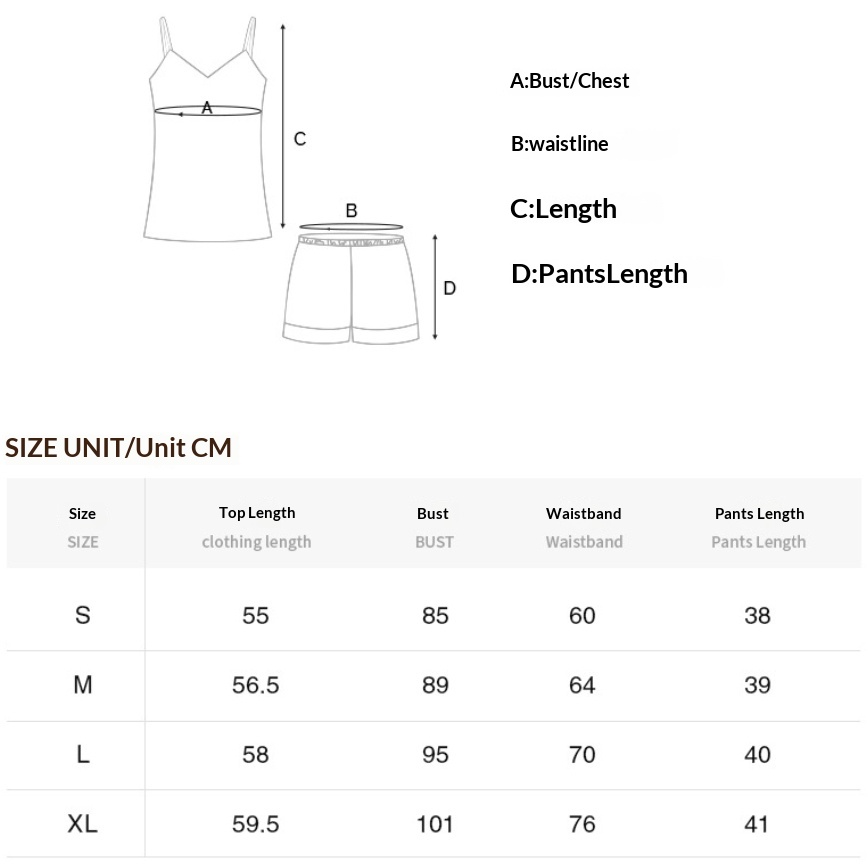 A
C
B
D

A:Bust/Chest

B:waistline

C:Length

D:PantsLength

SIZE UNIT/Unit CM

| Size SIZE | Top Length clothing length | Bust BUST | Waistband Waistband | Pants Length Pants Length |
|---|---|---|---|---|
| S | 55 | 85 | 60 | 38 |
| M | 56.5 | 89 | 64 | 39 |
| L | 58 | 95 | 70 | 40 |
| XL | 59.5 | 101 | 76 | 41 |